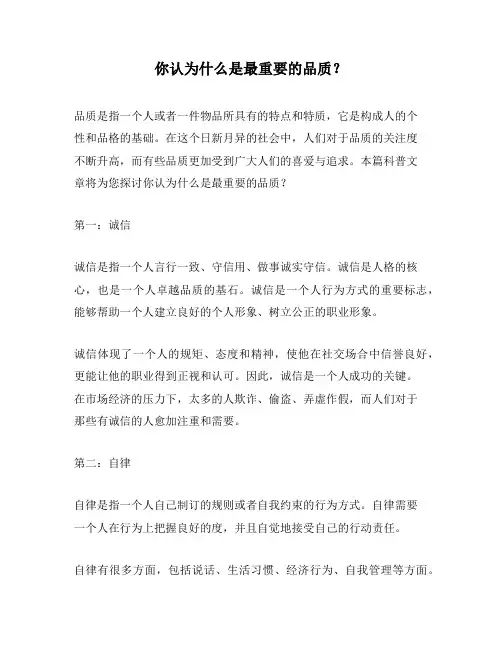 你认为什么是最重要的品质？

品质是指一个人或者一件物品所具有的特点和特质，它是构成人的个性和品格的基础。在这个日新月异的社会中，人们对于品质的关注度不断升高，而有些品质更加受到广大人们的喜爱与追求。本篇科普文章将为您探讨你认为什么是最重要的品质？

第一：诚信

诚信是指一个人言行一致、守信用、做事诚实守信。诚信是人格的核心，也是一个人卓越品质的基石。诚信是一个人行为方式的重要标志，能够帮助一个人建立良好的个人形象、树立公正的职业形象。

诚信体现了一个人的规矩、态度和精神，使他在社交场合中信誉良好，更能让他的职业得到正视和认可。因此，诚信是一个人成功的关键。在市场经济的压力下，太多的人欺诈、偷盗、弄虚作假，而人们对于那些有诚信的人愈加注重和需要。

第二：自律

自律是指一个人自己制订的规则或者自我约束的行为方式。自律需要一个人在行为上把握良好的度，并且自觉地接受自己的行动责任。

自律有很多方面，包括说话、生活习惯、经济行为、自我管理等方面。